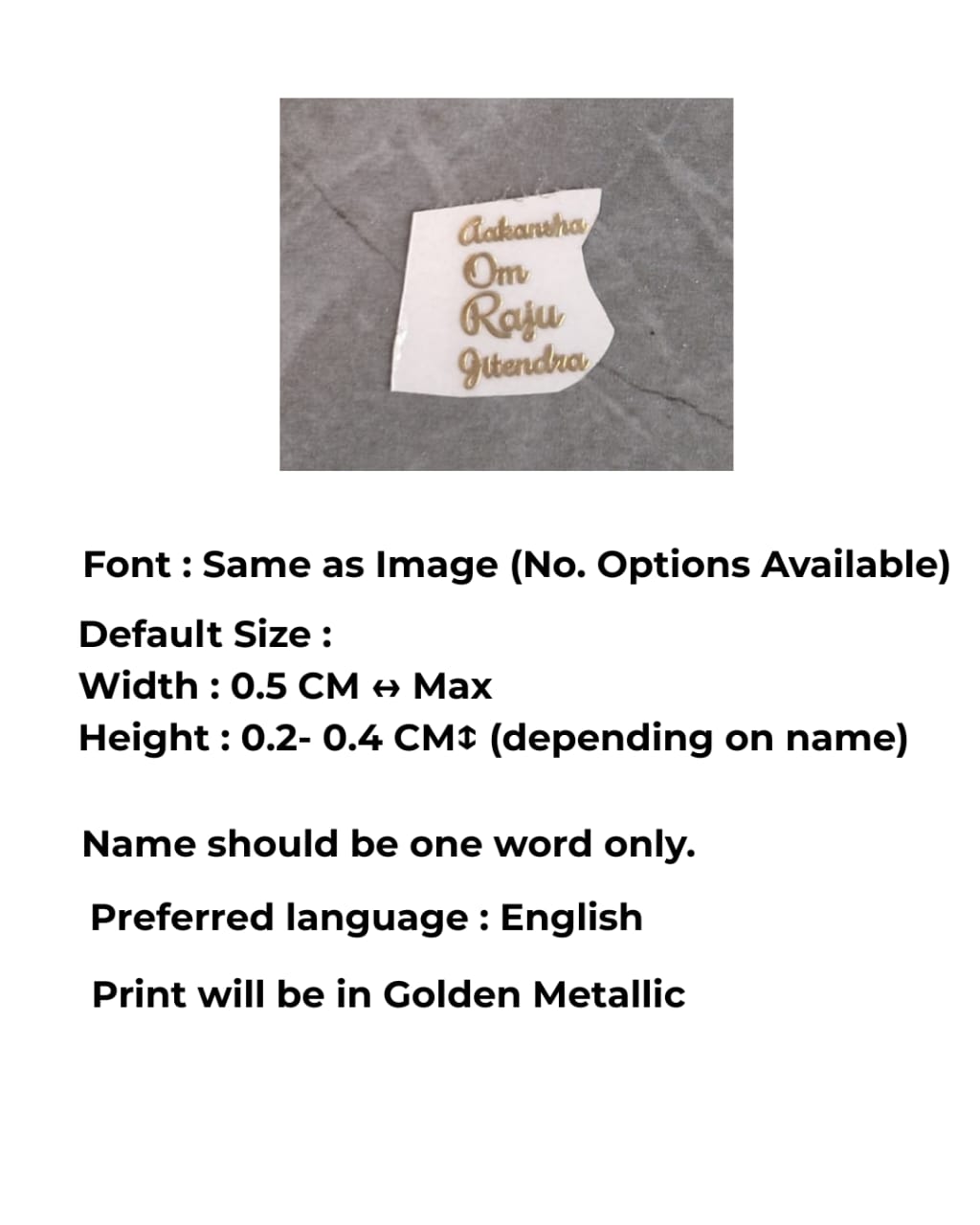 Aakansha
Om
Raju
Jitendra

Font : Same as Image (No. Options Available)

Default Size :
Width : 0.5 CM ↔ Max
Height : 0.2- 0.4 CM↕ (depending on name)

Name should be one word only.

Preferred language : English

Print will be in Golden Metallic